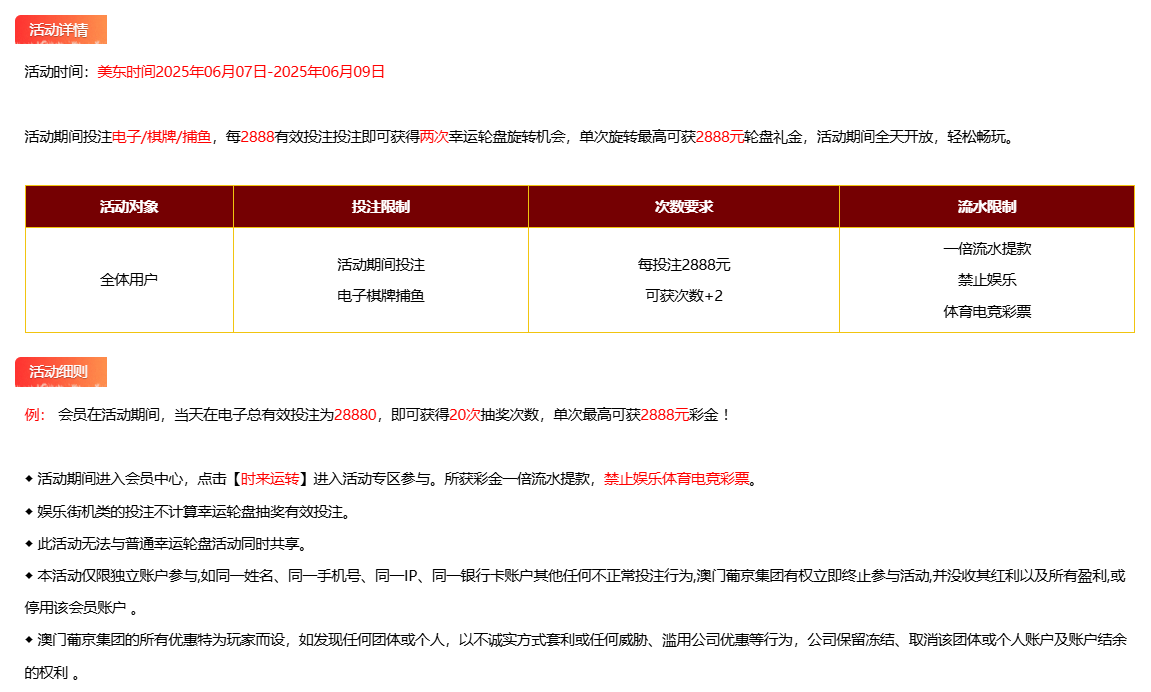 活动详情

活动时间：美东时间2025年06月07日-2025年06月09日

活动期间投注电子/棋牌/捕鱼，每2888有效投注投注即可获得两次幸运轮盘旋转机会，单次旋转最高可获2888元轮盘礼金，活动期间全天开放，轻松畅玩。

| 活动对象 | 投注限制 | 次数要求 | 流水限制 |
|---|---|---|---|
| 全体用户 | 活动期间投注 电子棋牌捕鱼 | 每投注2888元 可获次数+2 | 一倍流水提款 禁止娱乐 体育电竞彩票 |

活动细则

例： 会员在活动期间，当天在电子总有效投注为28880，即可获得20次抽奖次数，单次最高可获2888元彩金！

◆ 活动期间进入会员中心，点击【时来运转】进入活动专区参与。所获彩金一倍流水提款，禁止娱乐体育电竞彩票。

◆ 娱乐街机类的投注不计算幸运轮盘抽奖有效投注。

◆ 此活动无法与普通幸运轮盘活动同时共享。

◆ 本活动仅限独立账户参与,如同一姓名、同一手机号、同一IP、同一银行卡账户其他任何不正常投注行为,澳门葡京集团有权立即终止参与活动,并没收其红利以及所有盈利,或停用该会员账户 。

◆ 澳门葡京集团的所有优惠特为玩家而设，如发现任何团体或个人，以不诚实方式套利或任何威胁、滥用公司优惠等行为，公司保留冻结、取消该团体或个人账户及账户结余的权利 。